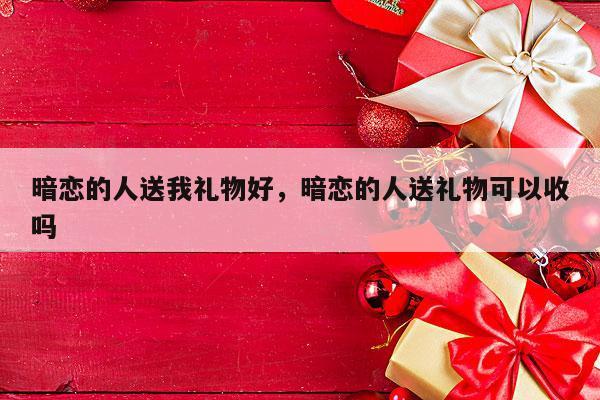 暗恋的人送我礼物好，暗恋的人送礼物可以收吗